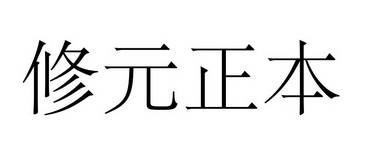 修元正本